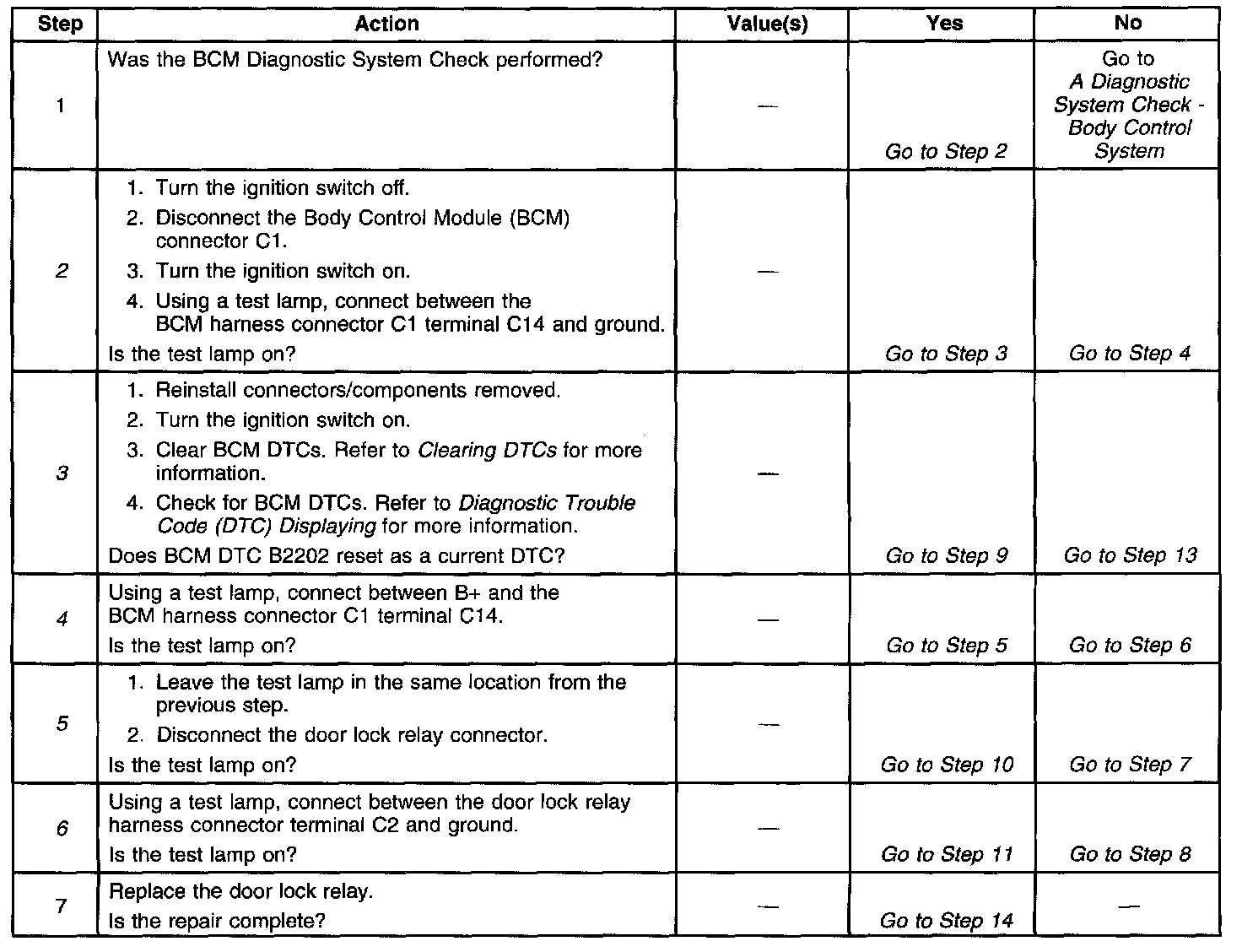 | Step | Action | Value(s) | Yes | No |
|---|---|---|---|---|
| 1 | Was the BCM Diagnostic System Check performed? | — | Go to Step 2 | Go to A Diagnostic System Check - Body Control System |
| 2 | 1. Turn the ignition switch off. 2. Disconnect the Body Control Module (BCM) connector C1. 3. Turn the ignition switch on. 4. Using a test lamp, connect between the BCM harness connector C1 terminal C14 and ground. Is the test lamp on? | — | Go to Step 3 | Go to Step 4 |
| 3 | 1. Reinstall connectors/components removed. 2. Turn the ignition switch on. 3. Clear BCM DTCs. Refer to Clearing DTCs for more information. 4. Check for BCM DTCs. Refer to Diagnostic Trouble Code (DTC) Displaying for more information. Does BCM DTC B2202 reset as a current DTC? | — | Go to Step 9 | Go to Step 13 |
| 4 | Using a test lamp, connect between B+ and the BCM harness connector C1 terminal C14. Is the test lamp on? | — | Go to Step 5 | Go to Step 6 |
| 5 | 1. Leave the test lamp in the same location from the previous step. 2. Disconnect the door lock relay connector. Is the test lamp on? | — | Go to Step 10 | Go to Step 7 |
| 6 | Using a test lamp, connect between the door lock relay harness connector terminal C2 and ground. Is the test lamp on? | — | Go to Step 11 | Go to Step 8 |
| 7 | Replace the door lock relay. Is the repair complete? | — | Go to Step 14 | — |